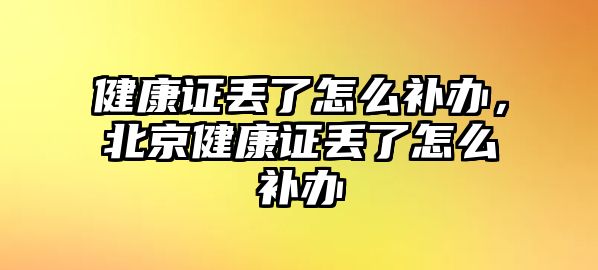 健康证丢了怎么补办，北京健康证丢了怎么补办